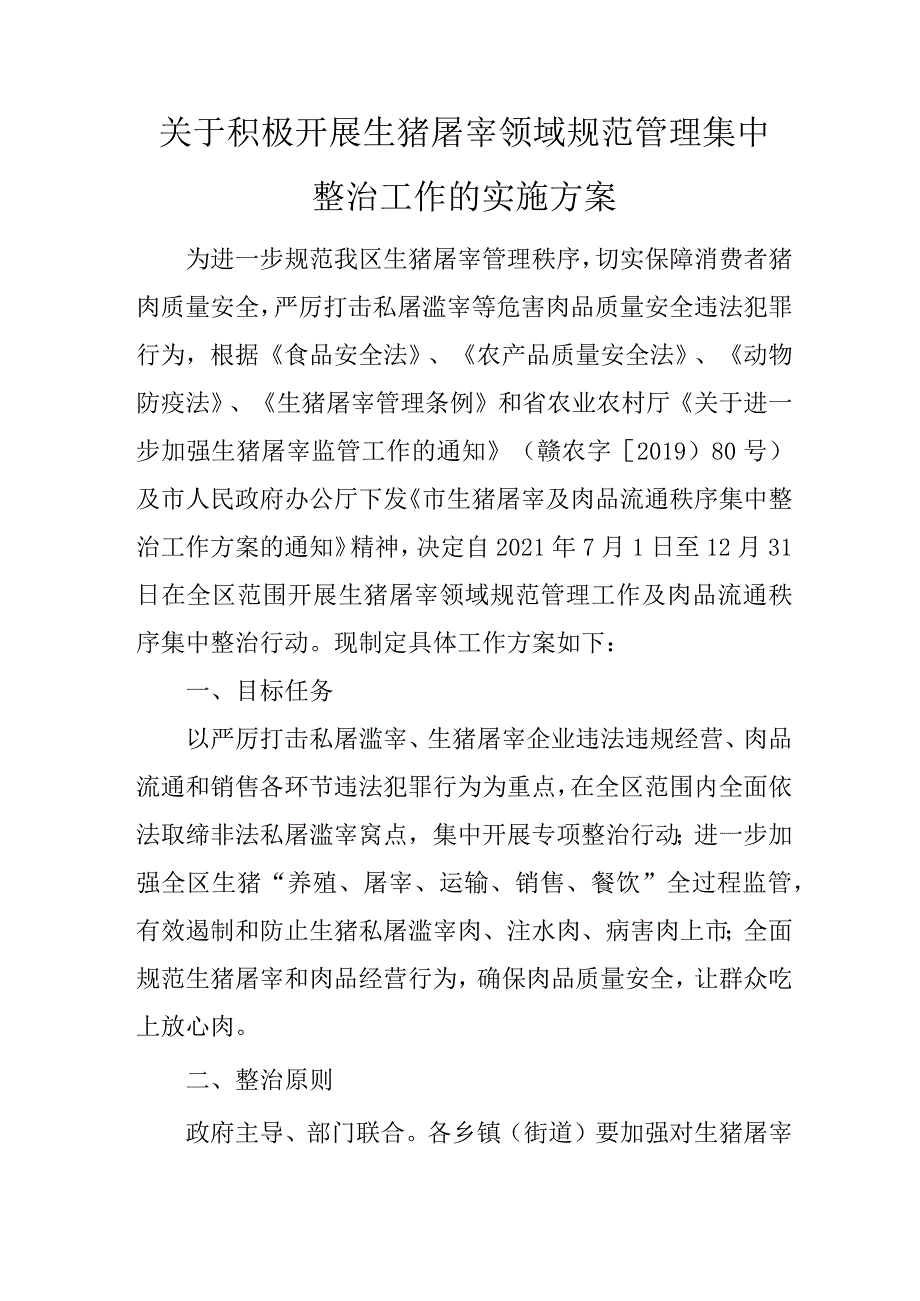 关于积极开展生猪屠宰领域规范管理集中整治工作的实施方案

为进一步规范我区生猪屠宰管理秩序，切实保障消费者猪肉质量安全，严厉打击私屠滥宰等危害肉品质量安全违法犯罪行为，根据《食品安全法》、《农产品质量安全法》、《动物防疫法》、《生猪屠宰管理条例》和省农业农村厅《关于进一步加强生猪屠宰监管工作的通知》（赣农字［2019）80号）及市人民政府办公厅下发《市生猪屠宰及肉品流通秩序集中整治工作方案的通知》精神，决定自2021年7月1日至12月31日在全区范围开展生猪屠宰领域规范管理工作及肉品流通秩序集中整治行动。现制定具体工作方案如下：

一、目标任务

以严厉打击私屠滥宰、生猪屠宰企业违法违规经营、肉品流通和销售各环节违法犯罪行为为重点，在全区范围内全面依法取缔非法私屠滥宰窝点，集中开展专项整治行动；进一步加强全区生猪“养殖、屠宰、运输、销售、餐饮”全过程监管，有效遏制和防止生猪私屠滥宰肉、注水肉、病害肉上市；全面规范生猪屠宰和肉品经营行为，确保肉品质量安全，让群众吃上放心肉。

二、整治原则

政府主导、部门联合。各乡镇（街道）要加强对生猪屠宰